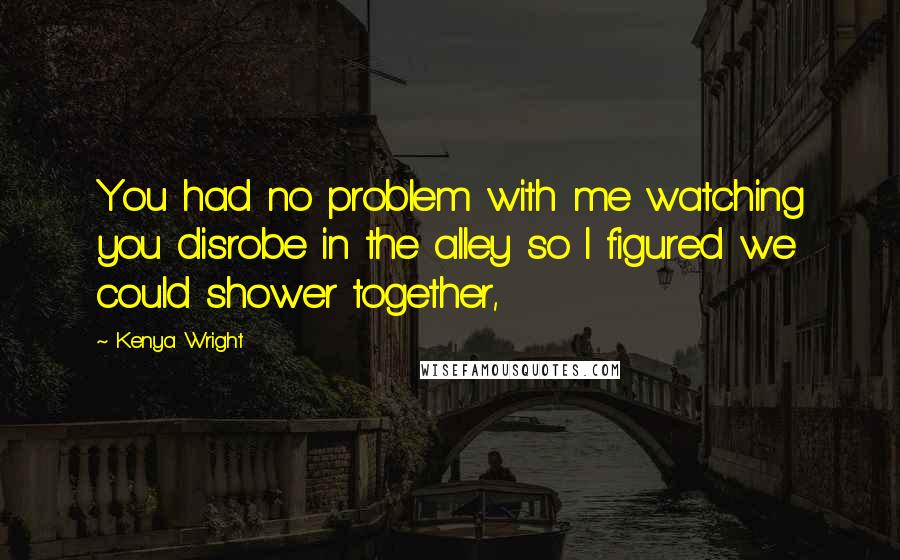 You had no problem with me watching you disrobe in the alley so I figured we could shower together,

~ Kenya Wright

WISEFAMOUSQUOTES.COM